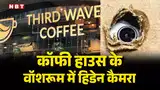 NBT

THIRD WAVE COFFEE

कॉफी हाउस के वॉशरूम में हिडेन कैमरा